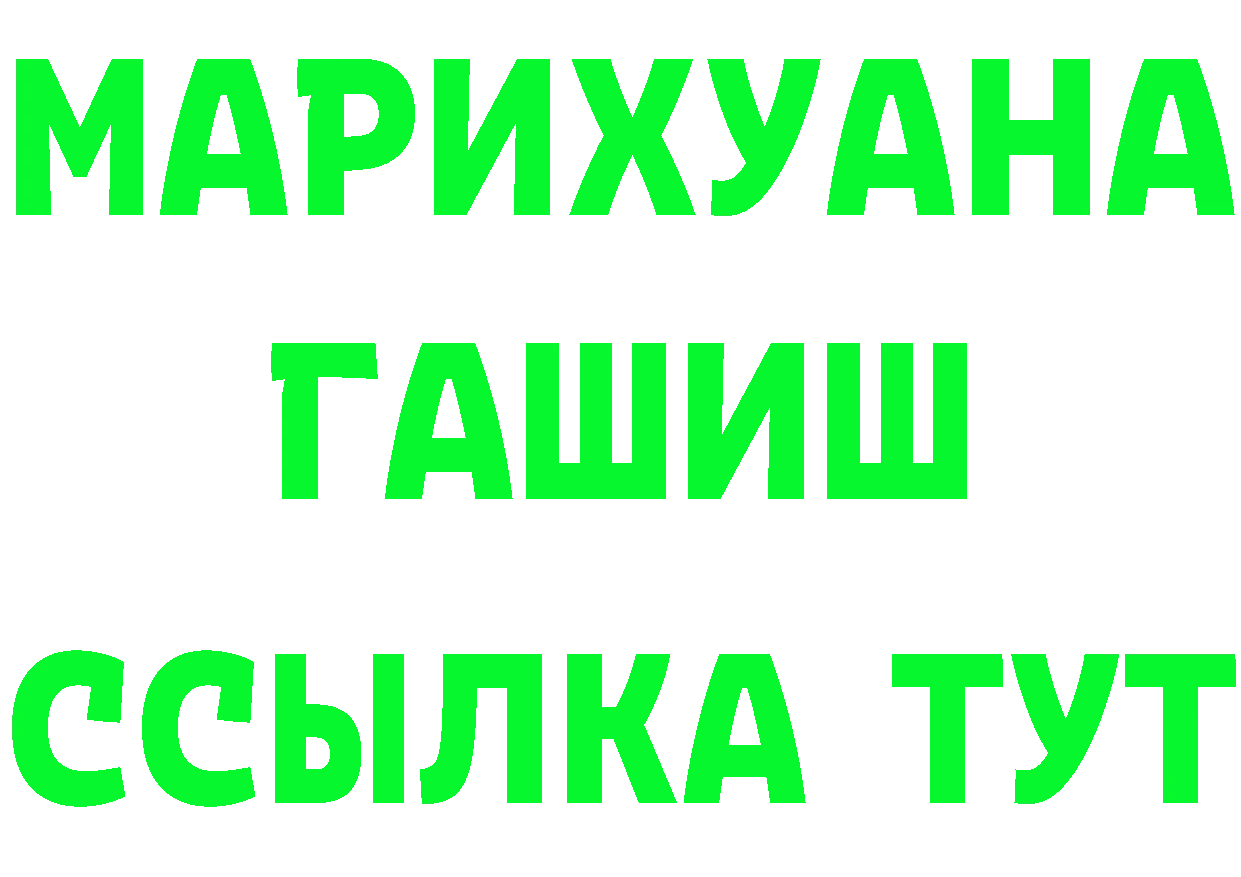 МАРИХУАНА
ГАШИШ
ССЫЛКА ТУТ